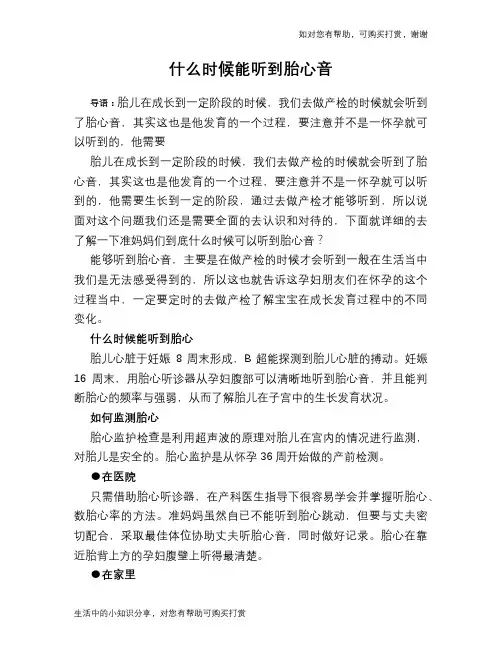 如对您有帮助，可购买打赏，谢谢

什么时候能听到胎心音

导语：胎儿在成长到一定阶段的时候，我们去做产检的时候就会听到了胎心音，其实这也是他发育的一个过程，要注意并不是一怀孕就可以听到的，他需要

胎儿在成长到一定阶段的时候，我们去做产检的时候就会听到了胎心音，其实这也是他发育的一个过程，要注意并不是一怀孕就可以听到的，他需要生长到一定的阶段，通过去做产检才能够听到，所以说面对这个问题我们还是需要全面的去认识和对待的，下面就详细的去了解一下准妈妈们到底什么时候可以听到胎心音？

能够听到胎心音，主要是在做产检的时候才会听到一般在生活当中我们是无法感受得到的，所以这也就告诉这孕妇朋友们在怀孕的这个过程当中，一定要定时的去做产检了解宝宝在成长发育过程中的不同变化。

什么时候能听到胎心

胎儿心脏于妊娠 8 周末形成，B 超能探测到胎儿心脏的搏动。妊娠 16 周末，用胎心听诊器从孕妇腹部可以清晰地听到胎心音，并且能判断胎心的频率与强弱，从而了解胎儿在子宫中的生长发育状况。

如何监测胎心

胎心监护检查是利用超声波的原理对胎儿在宫内的情况进行监测，对胎儿是安全的。胎心监护是从怀孕 36 周开始做的产前检测。

●在医院

只需借助胎心听诊器，在产科医生指导下很容易学会并掌握听胎心、数胎心率的方法。准妈妈虽然自已不能听到胎心跳动，但要与丈夫密切配合，采取最佳体位协助丈夫听胎心音，同时做好记录。胎心在靠近胎背上方的孕妇腹壁上听得最清楚。

●在家里

生活中的小知识分享，对您有帮助可购买打赏